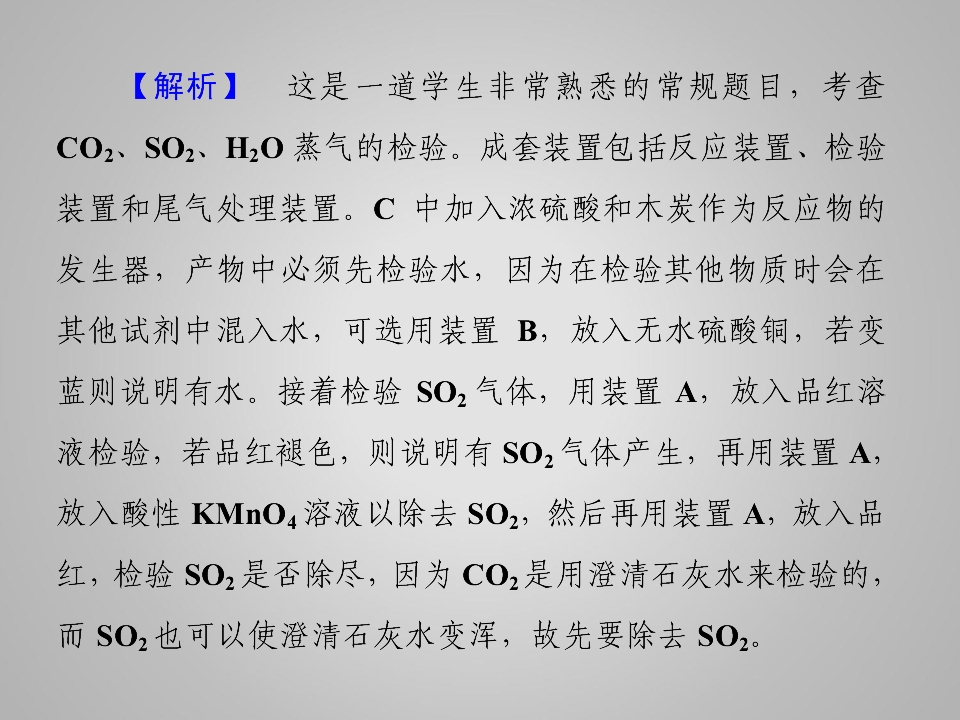 【解析】 这是一道学生非常熟悉的常规题目，考查$CO_2$、$SO_2$、$H_2O$蒸气的检验。成套装置包括反应装置、检验装置和尾气处理装置。C中加入浓硫酸和木炭作为反应物的发生器，产物中必须先检验水，因为在检验其他物质时会在其他试剂中混入水，可选用装置B，放入无水硫酸铜，若变蓝则说明有水。接着检验$SO_2$气体，用装置A，放入品红溶液检验，若品红褪色，则说明有$SO_2$气体产生，再用装置A，放入酸性$KMnO_4$溶液以除去$SO_2$，然后再用装置A，放入品红，检验$SO_2$是否除尽，因为$CO_2$是用澄清石灰水来检验的，而$SO_2$也可以使澄清石灰水变浑，故先要除去$SO_2$。